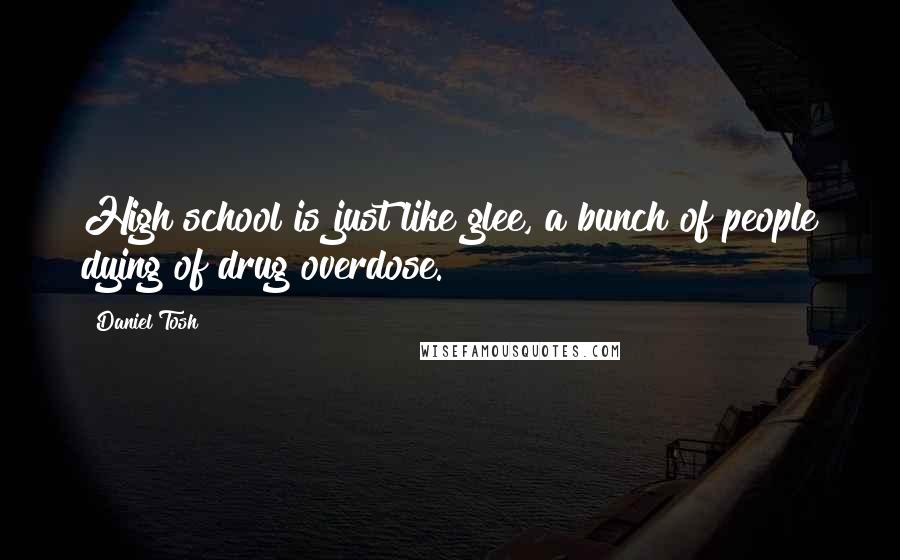 High school is just like glee, a bunch of people dying of drug overdose.

Daniel Tosh

WISEFAMOUSQUOTES.COM